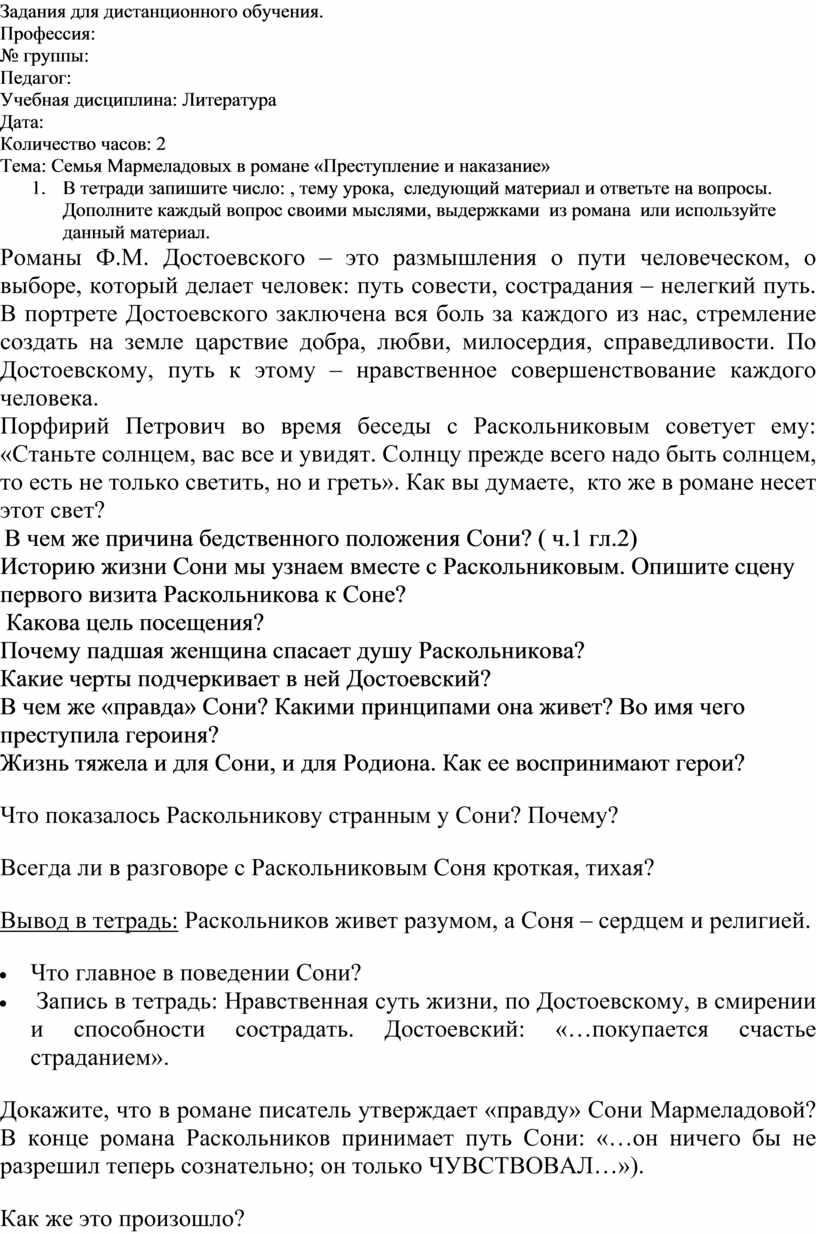 Задания для дистанционного обучения.
Профессия:
№ группы:
Педагог:
Учебная дисциплина: Литература
Дата:
Количество часов: 2
Тема: Семья Мармеладовых в романе «Преступление и наказание»

1. В тетради запишите число: , тему урока, следующий материал и ответьте на вопросы. Дополните каждый вопрос своими мыслями, выдержками из романа или используйте данный материал.

Романы Ф.М. Достоевского – это размышления о пути человеческом, о выборе, который делает человек: путь совести, сострадания – нелегкий путь. В портрете Достоевского заключена вся боль за каждого из нас, стремление создать на земле царствие добра, любви, милосердия, справедливости. По Достоевскому, путь к этому – нравственное совершенствование каждого человека.

Порфирий Петрович во время беседы с Раскольниковым советует ему: «Станьте солнцем, вас все и увидят. Солнцу прежде всего надо быть солнцем, то есть не только светить, но и греть». Как вы думаете, кто же в романе несет этот свет?

В чем же причина бедственного положения Сони? ( ч.1 гл.2)
Историю жизни Сони мы узнаем вместе с Раскольниковым. Опишите сцену первого визита Раскольникова к Соне?
Какова цель посещения?
Почему падшая женщина спасает душу Раскольникова?
Какие черты подчеркивает в ней Достоевский?
В чем же «правда» Сони? Какими принципами она живет? Во имя чего преступила героиня?
Жизнь тяжела и для Сони, и для Родиона. Как ее воспринимают герои?

Что показалось Раскольникову странным у Сони? Почему?

Всегда ли в разговоре с Раскольниковым Соня кроткая, тихая?

Вывод в тетрадь: Раскольников живет разумом, а Соня – сердцем и религией.

• Что главное в поведении Сони?
• Запись в тетрадь: Нравственная суть жизни, по Достоевскому, в смирении и способности сострадать. Достоевский: «…покупается счастье страданием».

Докажите, что в романе писатель утверждает «правду» Сони Мармеладовой? В конце романа Раскольников принимает путь Сони: «…он ничего бы не разрешил теперь сознательно; он только ЧУВСТВОВАЛ…»).

Как же это произошло?